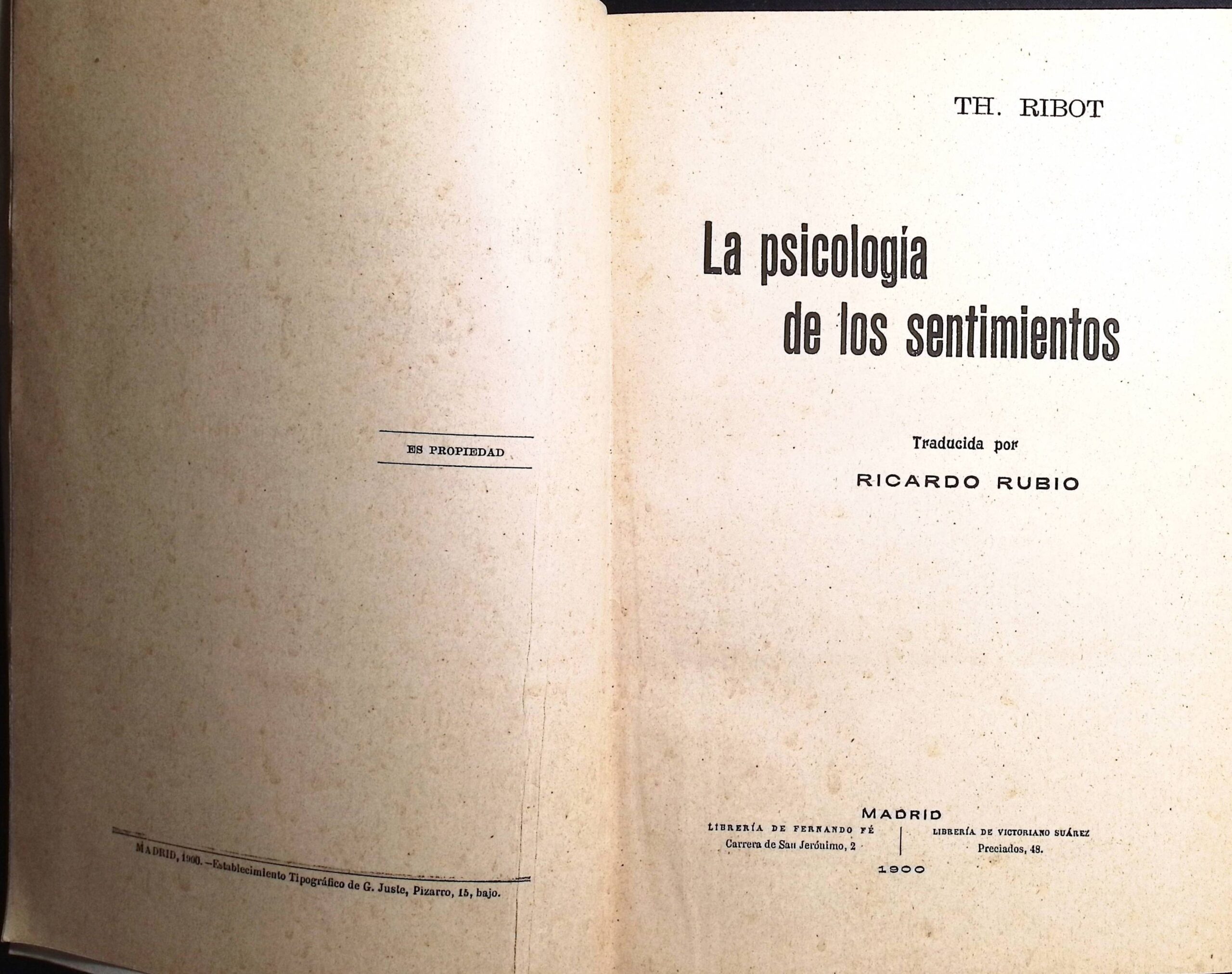 ES PROPIEDAD

MADRID, 1900.—Establecimiento Tipográfico de G. Juste, Pizarro, 15, bajo.

TH. RIBOT

La psicología de los sentimientos

Traducida por
RICARDO RUBIO

MADRID
LIBRERÍA DE FERNANDO FÉ
Carrera de San Jerónimo, 2
LIBRERÍA DE VICTORIANO SUÁREZ
Preciados, 48.
1900